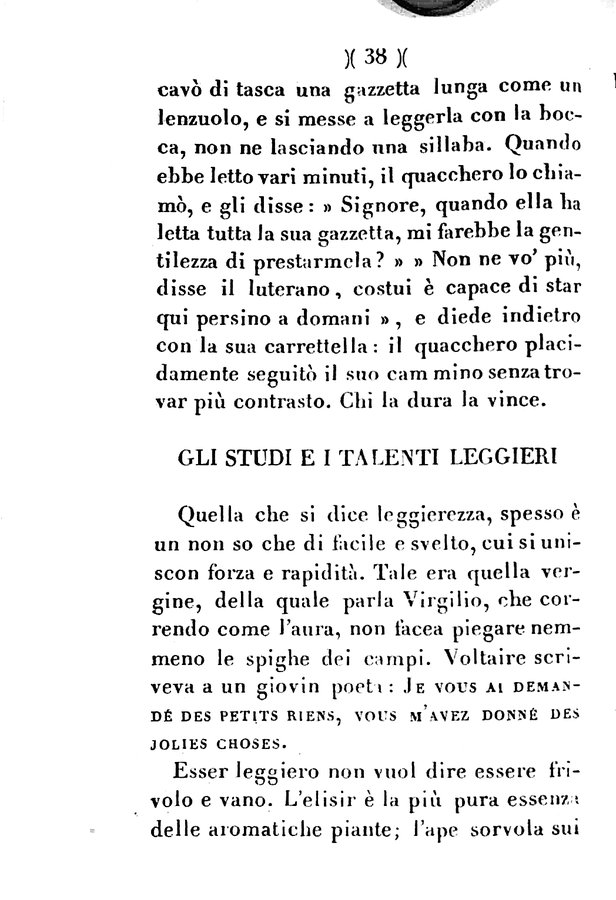 )( 38 )(

cavò di tasca una gazzetta lunga come un lenzuolo, e si messe a leggerla con la bocca, non ne lasciando una sillaba. Quando ebbe letto vari minuti, il quacchero lo chiamò, e gli disse: » Signore, quando ella ha letta tutta la sua gazzetta, mi farebbe la gentilezza di prestarmela? » » Non ne vo' più, disse il luterano, costui è capace di star qui persino a domani », e diede indietro con la sua carrettella: il quacchero placidamente seguitò il suo cam mino senza trovar più contrasto. Chi la dura la vince.

GLI STUDI E I TALENTI LEGGIERI

Quella che si dice leggierezza, spesso è un non so che di facile e svelto, cui si uniscon forza e rapidità. Tale era quella vergine, della quale parla Virgilio, che correndo come l'aura, non facea piegare nemmeno le spighe dei campi. Voltaire scriveva a un giovin poeta: JE VOUS AI DEMANDÉ DES PETITS RIENS, VOUS M'AVEZ DONNÉ DES JOLIES CHOSES.

Esser leggiero non vuol dire essere frivolo e vano. L'elisir è la più pura essenza delle aromatiche piante; l'ape sorvola sui